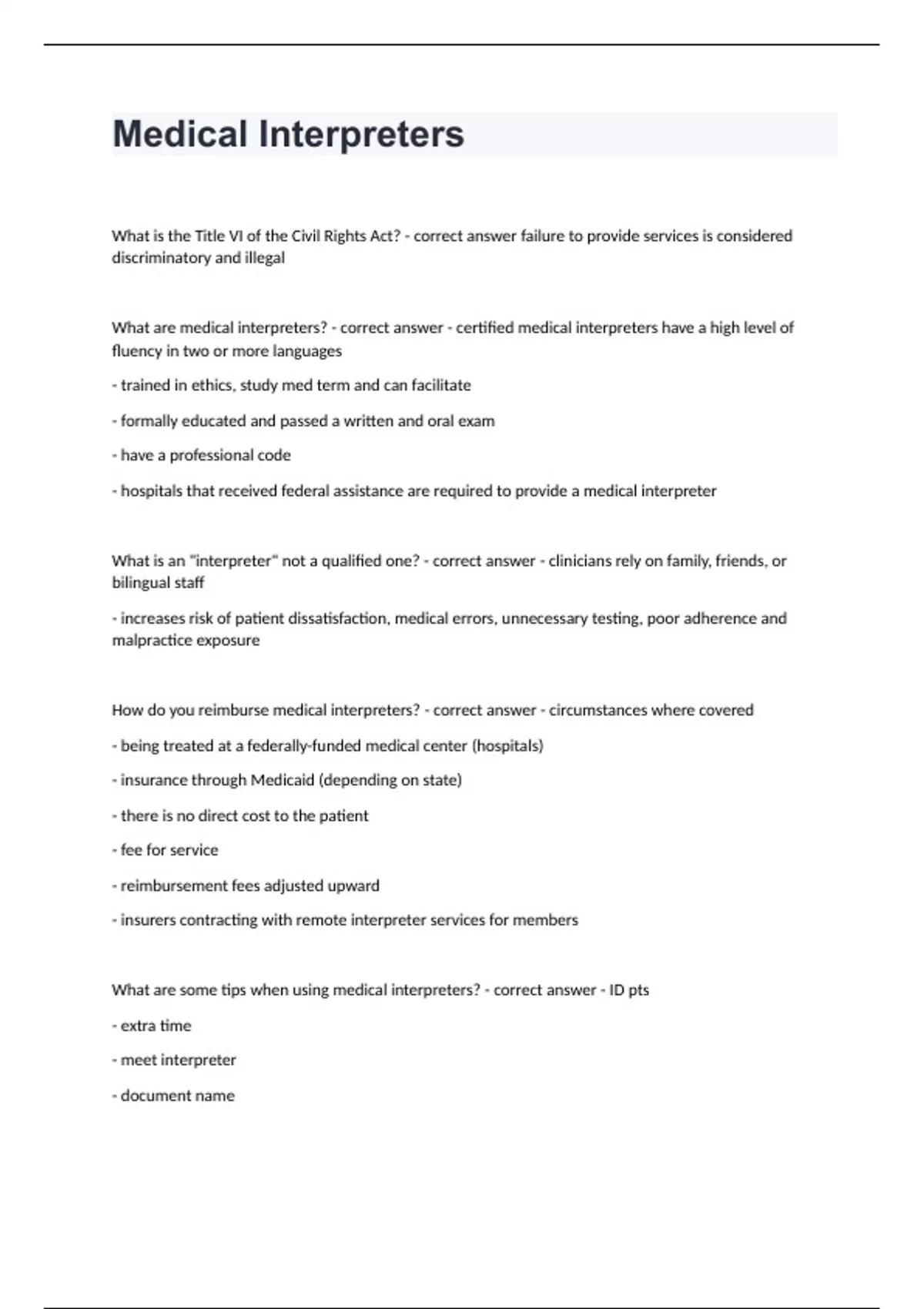 Medical Interpreters

What is the Title VI of the Civil Rights Act? - correct answer failure to provide services is considered discriminatory and illegal

What are medical interpreters? - correct answer - certified medical interpreters have a high level of fluency in two or more languages

- trained in ethics, study med term and can facilitate

- formally educated and passed a written and oral exam

- have a professional code

- hospitals that received federal assistance are required to provide a medical interpreter

What is an "interpreter" not a qualified one? - correct answer - clinicians rely on family, friends, or bilingual staff

- increases risk of patient dissatisfaction, medical errors, unnecessary testing, poor adherence and malpractice exposure

How do you reimburse medical interpreters? - correct answer - circumstances where covered

- being treated at a federally-funded medical center (hospitals)

- insurance through Medicaid (depending on state)

- there is no direct cost to the patient

- fee for service

- reimbursement fees adjusted upward

- insurers contracting with remote interpreter services for members

What are some tips when using medical interpreters? - correct answer - ID pts

- extra time

- meet interpreter

- document name